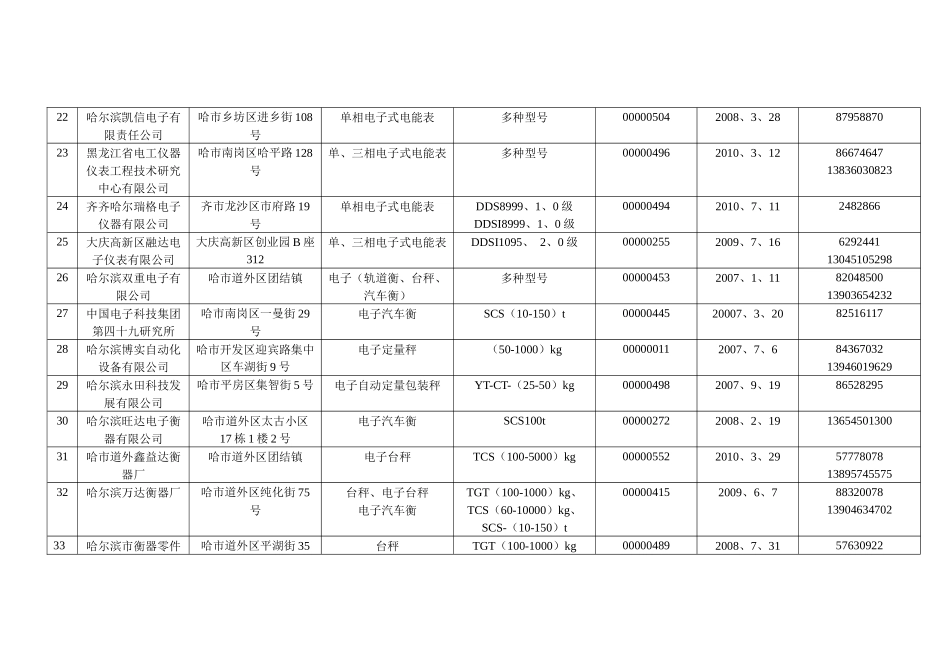 | 22 | 哈尔滨凯信电子有限责任公司 | 哈市乡坊区进乡街108号 | 单相电子式电能表 | 多种型号 | 00000504 | 2008、3、28 | 87958870 |
|---|---|---|---|---|---|---|---|
| 23 | 黑龙江省电工仪器仪表工程技术研究中心有限公司 | 哈市南岗区哈平路128号 | 单、三相电子式电能表 | 多种型号 | 00000496 | 2010、3、12 | 86674647 13836030823 |
| 24 | 齐齐哈尔瑞格电子仪器有限公司 | 齐市龙沙区市府路19号 | 单相电子式电能表 | DDS8999、1、0级 DDSI8999、1、0级 | 00000494 | 2010、7、11 | 2482866 |
| 25 | 大庆高新区融达电子仪表有限公司 | 大庆高新区创业园B座312 | 单、三相电子式电能表 | DDSI1095、 2、0级 | 00000255 | 2009、7、16 | 6292441 13045105298 |
| 26 | 哈尔滨双重电子有限公司 | 哈市道外区团结镇 | 电子（轨道衡、台秤、汽车衡） | 多种型号 | 00000453 | 2007、1、11 | 82048500 13903654232 |
| 27 | 中国电子科技集团第四十九研究所 | 哈市南岗区一曼街29号 | 电子汽车衡 | SCS（10-150）t | 00000445 | 20007、3、20 | 82516117 |
| 28 | 哈尔滨博实自动化设备有限公司 | 哈市开发区迎宾路集中区车湖街9号 | 电子定量秤 | （50-1000）kg | 00000011 | 2007、7、6 | 84367032 13946019629 |
| 29 | 哈尔滨永田科技发展有限公司 | 哈市平房区集智街5号 | 电子自动定量包装秤 | YT-CT-（25-50）kg | 00000498 | 2007、9、19 | 86528295 |
| 30 | 哈尔滨旺达电子衡器有限公司 | 哈市道外区太古小区17栋1楼2号 | 电子汽车衡 | SCS100t | 00000272 | 2008、2、19 | 13654501300 |
| 31 | 哈市道外鑫益达衡器厂 | 哈市道外区团结镇 | 电子台秤 | TCS（100-5000）kg | 00000552 | 2010、3、29 | 57778078 13895745575 |
| 32 | 哈尔滨万达衡器厂 | 哈市道外区纯化街75号 | 台秤、电子台秤 电子汽车衡 | TGT（100-1000）kg、TCS（60-10000）kg、SCS-（10-150）t | 00000415 | 2009、6、7 | 88320078 13904634702 |
| 33 | 哈尔滨市衡器零件 | 哈市道外区平湖街35 | 台秤 | TGT（100-1000）kg | 00000489 | 2008、7、31 | 57630922 |